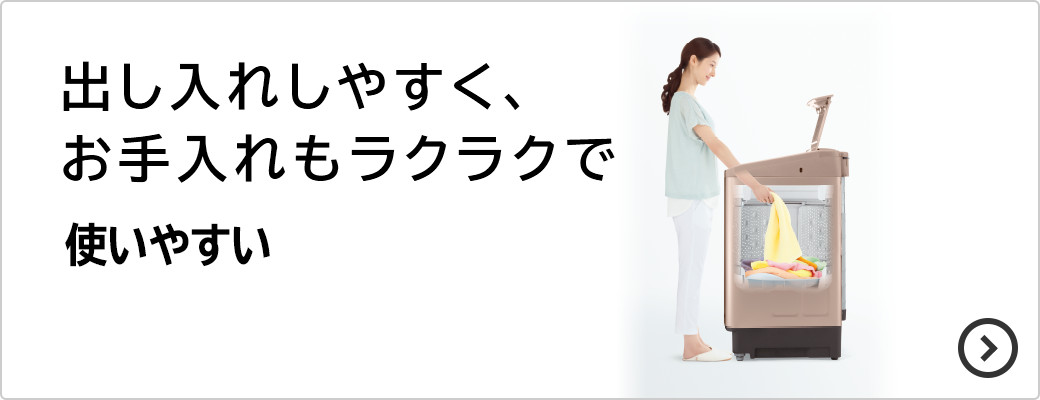 出し入れしやすく、
お手入れもラクラクで

使いやすい